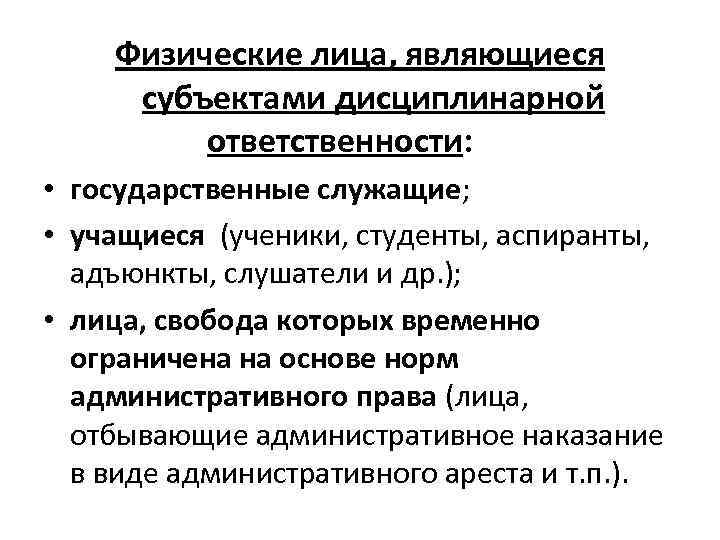 Физические лица, являющиеся субъектами дисциплинарной ответственности:

• государственные служащие;
• учащиеся (ученики, студенты, аспиранты, адъюнкты, слушатели и др.);
• лица, свобода которых временно ограничена на основе норм административного права (лица, отбывающие административное наказание в виде административного ареста и т.п.).